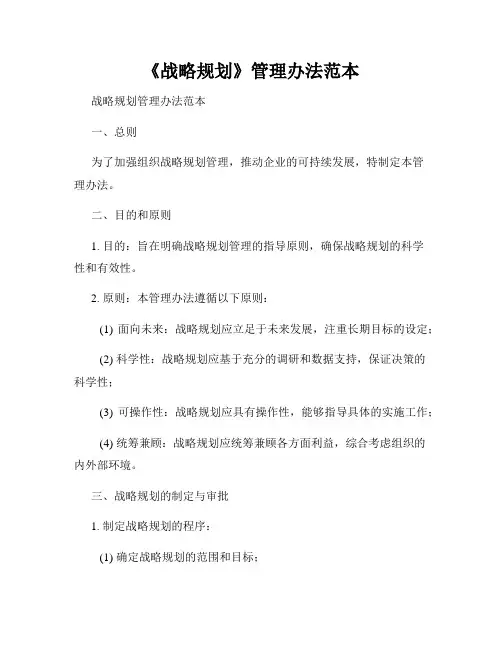 《战略规划》管理办法范本

战略规划管理办法范本

一、总则

为了加强组织战略规划管理，推动企业的可持续发展，特制定本管理办法。

二、目的和原则

1. 目的：旨在明确战略规划管理的指导原则，确保战略规划的科学性和有效性。

2. 原则：本管理办法遵循以下原则：

(1) 面向未来：战略规划应立足于未来发展，注重长期目标的设定；

(2) 科学性：战略规划应基于充分的调研和数据支持，保证决策的科学性；

(3) 可操作性：战略规划应具有操作性，能够指导具体的实施工作；

(4) 统筹兼顾：战略规划应统筹兼顾各方面利益，综合考虑组织的内外部环境。

三、战略规划的制定与审批

1. 制定战略规划的程序：

(1) 确定战略规划的范围和目标；